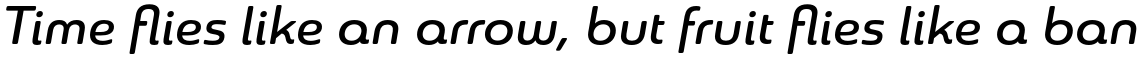 Time flies like an arrow, but fruit flies like a ban